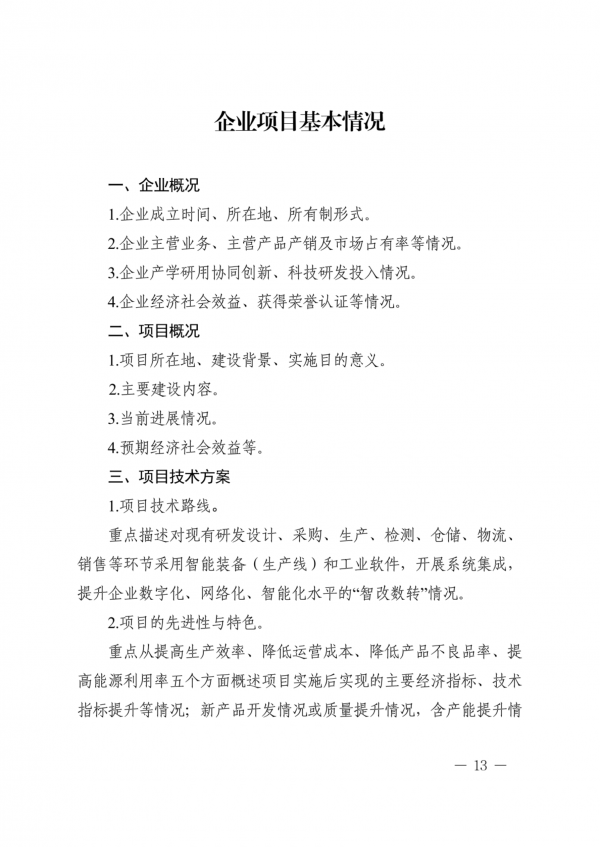 企业项目基本情况

一、企业概况

1.企业成立时间、所在地、所有制形式。

2.企业主营业务、主营产品产销及市场占有率等情况。

3.企业产学研用协同创新、科技研发投入情况。

4.企业经济社会效益、获得荣誉认证等情况。

二、项目概况

1.项目所在地、建设背景、实施目的意义。

2.主要建设内容。

3.当前进展情况。

4.预期经济社会效益等。

三、项目技术方案

1.项目技术路线。

重点描述对现有研发设计、采购、生产、检测、仓储、物流、销售等环节采用智能装备（生产线）和工业软件，开展系统集成，提升企业数字化、网络化、智能化水平的“智改数转”情况。

2.项目的先进性与特色。

重点从提高生产效率、降低运营成本、降低产品不良品率、提高能源利用率五个方面概述项目实施后实现的主要经济指标、技术指标提升等情况；新产品开发情况或质量提升情况，含产能提升情

— 13 —